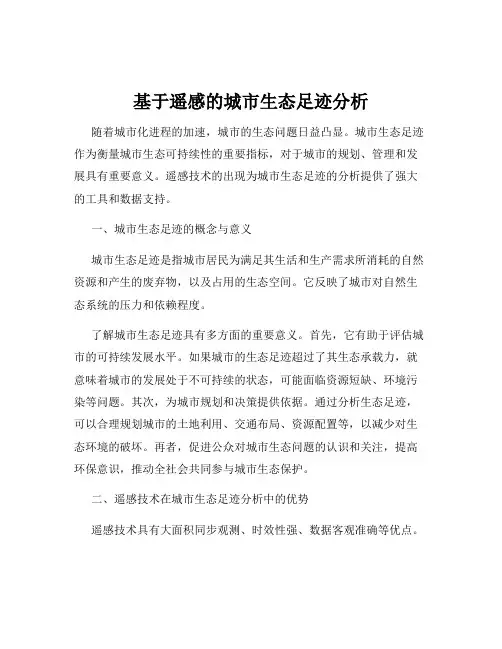 基于遥感的城市生态足迹分析

随着城市化进程的加速，城市的生态问题日益凸显。城市生态足迹作为衡量城市生态可持续性的重要指标，对于城市的规划、管理和发展具有重要意义。遥感技术的出现为城市生态足迹的分析提供了强大的工具和数据支持。

一、城市生态足迹的概念与意义

城市生态足迹是指城市居民为满足其生活和生产需求所消耗的自然资源和产生的废弃物，以及占用的生态空间。它反映了城市对自然生态系统的压力和依赖程度。

了解城市生态足迹具有多方面的重要意义。首先，它有助于评估城市的可持续发展水平。如果城市的生态足迹超过了其生态承载力，就意味着城市的发展处于不可持续的状态，可能面临资源短缺、环境污染等问题。其次，为城市规划和决策提供依据。通过分析生态足迹，可以合理规划城市的土地利用、交通布局、资源配置等，以减少对生态环境的破坏。再者，促进公众对城市生态问题的认识和关注，提高环保意识，推动全社会共同参与城市生态保护。

二、遥感技术在城市生态足迹分析中的优势

遥感技术具有大面积同步观测、时效性强、数据客观准确等优点。